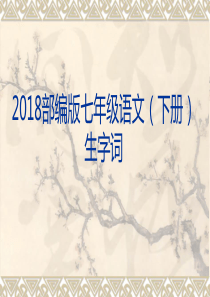 2018部编版七年级语文（下册）
生字词